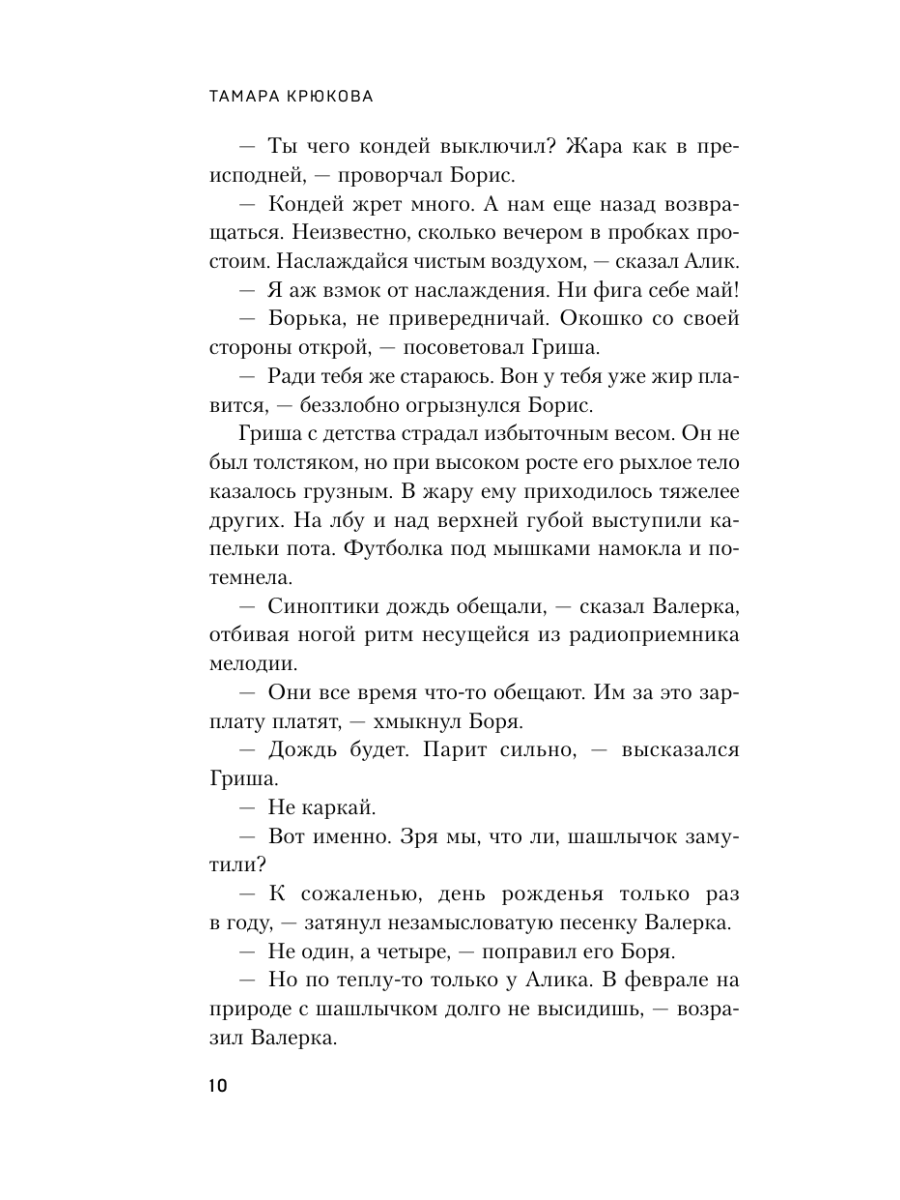 ТАМАРА КРЮКОВА

— Ты чего кондей выключил? Жара как в преисподней, — проворчал Борис.

— Кондей жрет много. А нам еще назад возвращаться. Неизвестно, сколько вечером в пробках простоим. Наслаждайся чистым воздухом, — сказал Алик.

— Я аж взмок от наслаждения. Ни фига себе май!

— Борька, не привередничай. Окошко со своей стороны открой, — посоветовал Гриша.

— Ради тебя же стараюсь. Вон у тебя уже жир плавится, — беззлобно огрызнулся Борис.

Гриша с детства страдал избыточным весом. Он не был толстяком, но при высоком росте его рыхлое тело казалось грузным. В жару ему приходилось тяжелее других. На лбу и над верхней губой выступили капельки пота. Футболка под мышками намокла и потемнела.

— Синоптики дождь обещали, — сказал Валерка, отбивая ногой ритм несущейся из радиоприемника мелодии.

— Они все время что-то обещают. Им за это зарплату платят, — хмыкнул Боря.

— Дождь будет. Парит сильно, — высказался Гриша.

— Не каркай.

— Вот именно. Зря мы, что ли, шашлычок замутили?

— К сожаленью, день рожденья только раз в году, — затянул незамысловатую песенку Валерка.

— Не один, а четыре, — поправил его Боря.

— Но по теплу-то только у Алика. В феврале на природе с шашлычком долго не высидишь, — возразил Валерка.

10